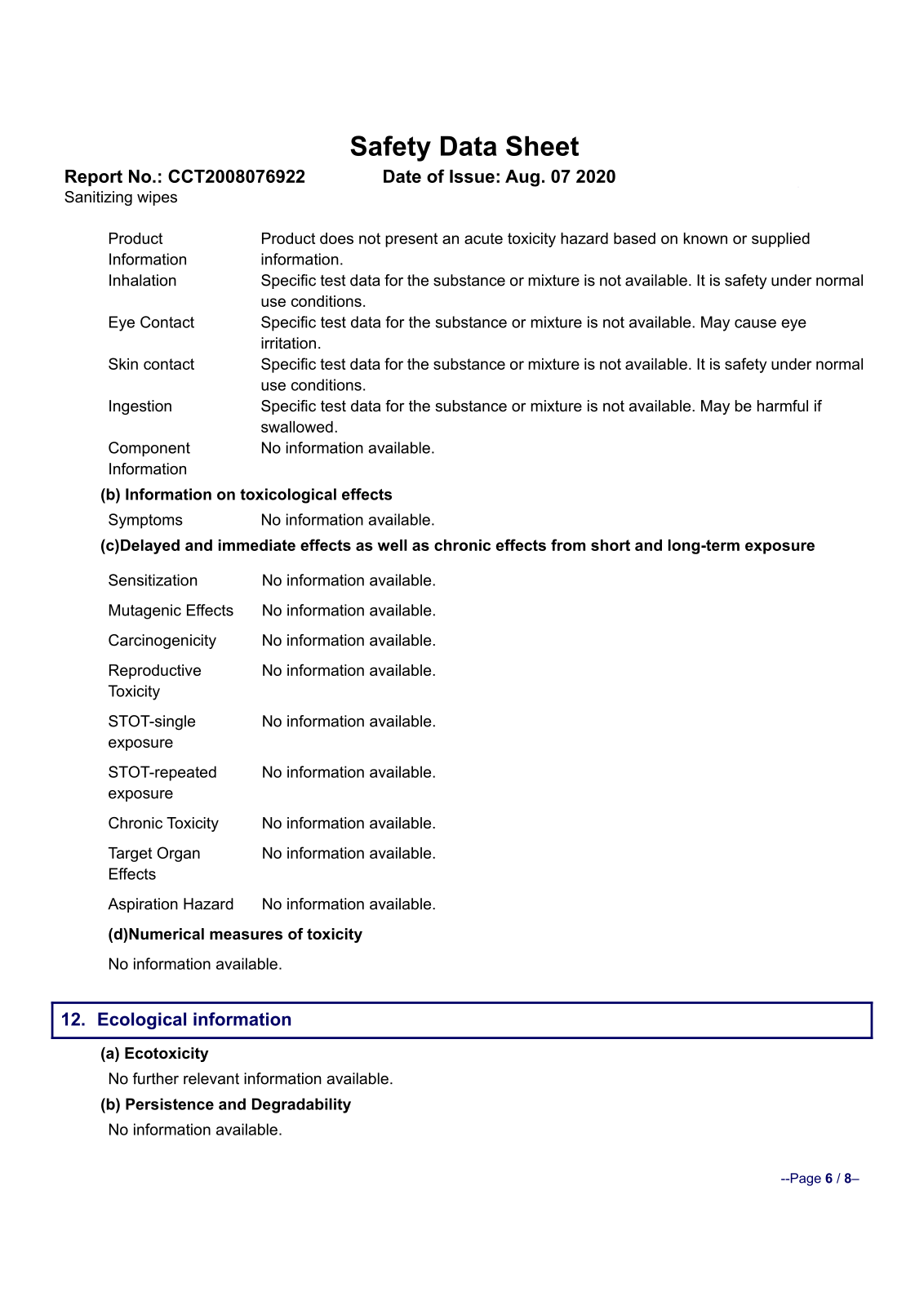 Safety Data Sheet

Report No.: CCT2008076922 Date of Issue: Aug. 07 2020

Sanitizing wipes

| | |
|---|---|
| Product Information | Product does not present an acute toxicity hazard based on known or supplied information. |
| Inhalation | Specific test data for the substance or mixture is not available. It is safety under normal use conditions. |
| Eye Contact | Specific test data for the substance or mixture is not available. May cause eye irritation. |
| Skin contact | Specific test data for the substance or mixture is not available. It is safety under normal use conditions. |
| Ingestion | Specific test data for the substance or mixture is not available. May be harmful if swallowed. |
| Component Information | No information available. |

(b) Information on toxicological effects

| | |
|---|---|
| Symptoms | No information available. |

(c)Delayed and immediate effects as well as chronic effects from short and long-term exposure

| | |
|---|---|
| Sensitization | No information available. |
| Mutagenic Effects | No information available. |
| Carcinogenicity | No information available. |
| Reproductive Toxicity | No information available. |
| STOT-single exposure | No information available. |
| STOT-repeated exposure | No information available. |
| Chronic Toxicity | No information available. |
| Target Organ Effects | No information available. |
| Aspiration Hazard | No information available. |

(d)Numerical measures of toxicity

No information available.

12. Ecological information

(a) Ecotoxicity

No further relevant information available.

(b) Persistence and Degradability

No information available.

--Page 6 / 8–